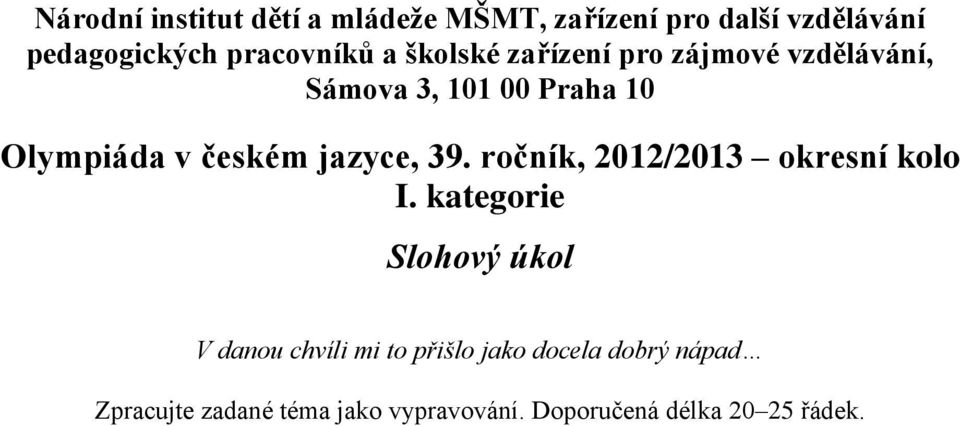 Národní institut dětí a mládeže MŠMT, zařízení pro další vzdělávání pedagogických pracovníků a školské zařízení pro zájmové vzdělávání, Sámova 3, 101 00 Praha 10

Olympiáda v českém jazyce, 39. ročník, 2012/2013 – okresní kolo
I. kategorie

Slohový úkol

V danou chvíli mi to přišlo jako docela dobrý nápad…

Zpracujte zadané téma jako vypravování. Doporučená délka 20–25 řádek.